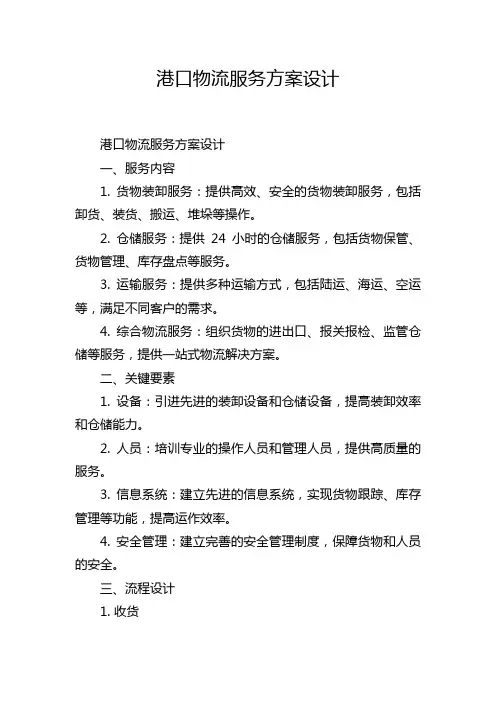 港口物流服务方案设计

港口物流服务方案设计

一、服务内容

1. 货物装卸服务：提供高效、安全的货物装卸服务，包括卸货、装货、搬运、堆垛等操作。

2. 仓储服务：提供 24 小时的仓储服务，包括货物保管、货物管理、库存盘点等服务。

3. 运输服务：提供多种运输方式，包括陆运、海运、空运等，满足不同客户的需求。

4. 综合物流服务：组织货物的进出口、报关报检、监管仓储等服务，提供一站式物流解决方案。

二、关键要素

1. 设备：引进先进的装卸设备和仓储设备，提高装卸效率和仓储能力。

2. 人员：培训专业的操作人员和管理人员，提供高质量的服务。

3. 信息系统：建立先进的信息系统，实现货物跟踪、库存管理等功能，提高运作效率。

4. 安全管理：建立完善的安全管理制度，保障货物和人员的安全。

三、流程设计

1. 收货